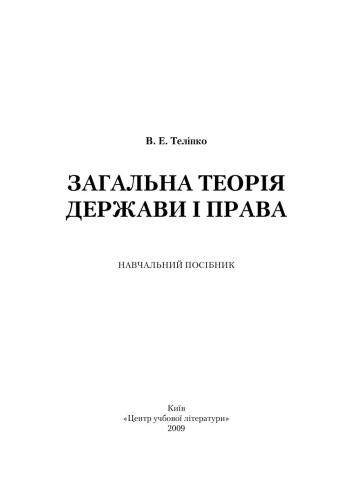 В. Е. Теліпко

ЗАГАЛЬНА ТЕОРІЯ ДЕРЖАВИ І ПРАВА

НАВЧАЛЬНИЙ ПОСІБНИК

Київ
«Центр учбової літератури»
2009